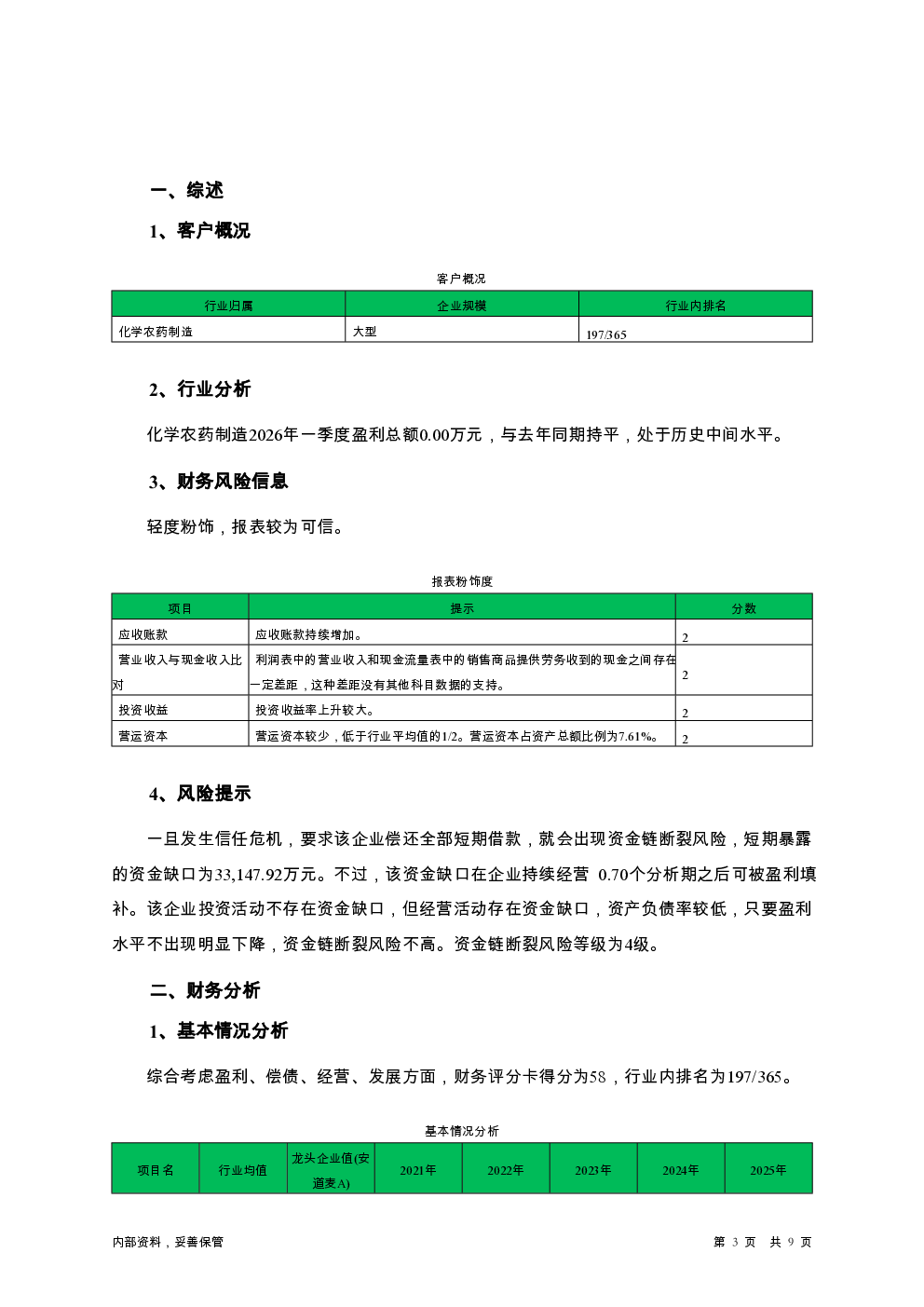 一、综述

1、客户概况

客户概况

| 行业归属 | 企业规模 | 行业内排名 |
|---|---|---|
| 化学农药制造 | 大型 | 197/365 |

2、行业分析

化学农药制造2026年一季度盈利总额0.00万元，与去年同期持平，处于历史中间水平。

3、财务风险信息

轻度粉饰，报表较为可信。

报表粉饰度

| 项目 | 提示 | 分数 |
|---|---|---|
| 应收账款 | 应收账款持续增加。 | 2 |
| 营业收入与现金收入比对 | 利润表中的营业收入和现金流量表中的销售商品提供劳务收到的现金之间存在一定差距，这种差距没有其他科目数据的支持。 | 2 |
| 投资收益 | 投资收益率上升较大。 | 2 |
| 营运资本 | 营运资本较少，低于行业平均值的1/2。营运资本占资产总额比例为7.61%。 | 2 |

4、风险提示

一旦发生信任危机，要求该企业偿还全部短期借款，就会出现资金链断裂风险，短期暴露的资金缺口为33,147.92万元。不过，该资金缺口在企业持续经营 0.70个分析期之后可被盈利填补。该企业投资活动不存在资金缺口，但经营活动存在资金缺口，资产负债率较低，只要盈利水平不出现明显下降，资金链断裂风险不高。资金链断裂风险等级为4级。

二、财务分析

1、基本情况分析

综合考虑盈利、偿债、经营、发展方面，财务评分卡得分为58，行业内排名为197/365。

基本情况分析

| 项目名 | 行业均值 | 龙头企业值(安道麦A) | 2021年 | 2022年 | 2023年 | 2024年 | 2025年 |
|---|---|---|---|---|---|---|---|

内部资料，妥善保管

第 3 页 共 9 页